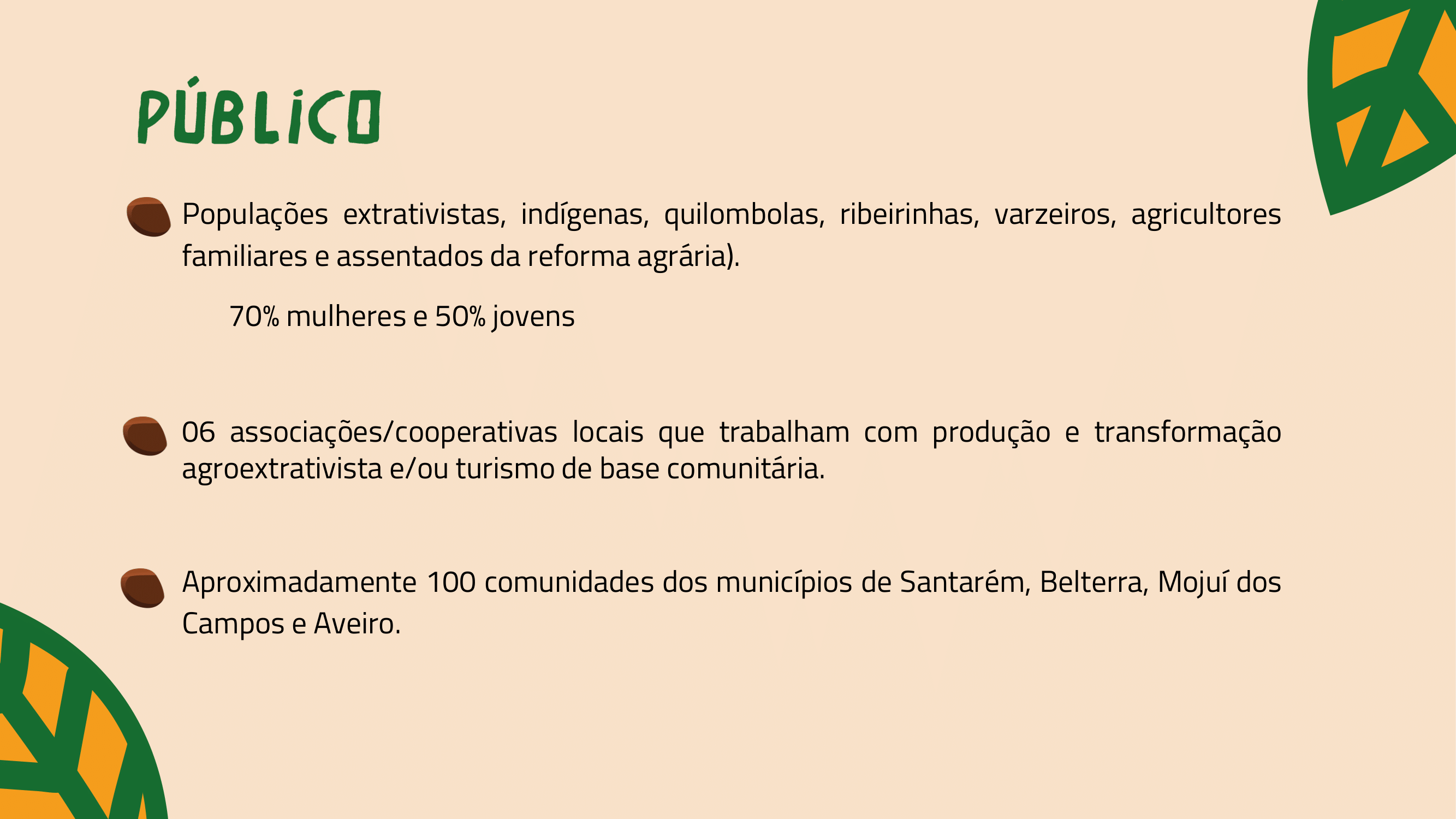 PÚBLICO

Populações extrativistas, indígenas, quilombolas, ribeirinhas, varzeiros, agricultores familiares e assentados da reforma agrária).

70% mulheres e 50% jovens

06 associações/cooperativas locais que trabalham com produção e transformação agroextrativista e/ou turismo de base comunitária.

Aproximadamente 100 comunidades dos municípios de Santarém, Belterra, Mojuí dos Campos e Aveiro.